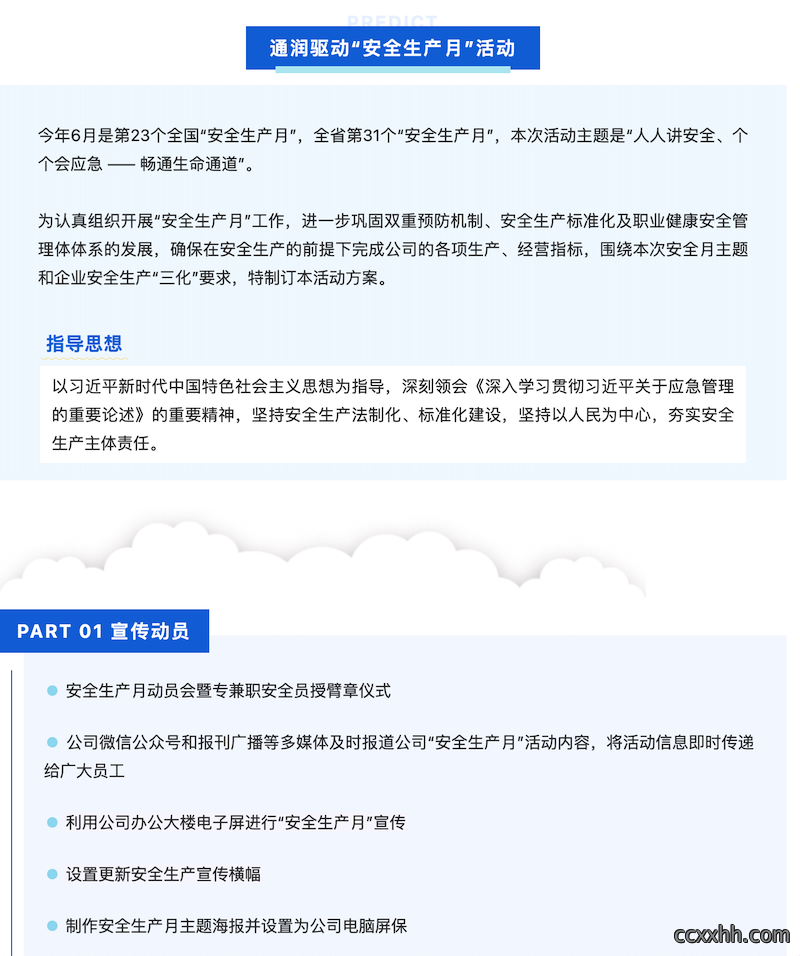 PREDICT

通润驱动“安全生产月”活动

今年6月是第23个全国“安全生产月”，全省第31个“安全生产月”，本次活动主题是“人人讲安全、个个会应急 —— 畅通生命通道”。

为认真组织开展“安全生产月”工作，进一步巩固双重预防机制、安全生产标准化及职业健康安全管理体体系的发展，确保在安全生产的前提下完成公司的各项生产、经营指标，围绕本次安全月主题和企业安全生产“三化”要求，特制订本活动方案。

指导思想

以习近平新时代中国特色社会主义思想为指导，深刻领会《深入学习贯彻习近平关于应急管理的重要论述》的重要精神，坚持安全生产法制化、标准化建设，坚持以人民为中心，夯实安全生产主体责任。

PART 01 宣传动员

安全生产月动员会暨专兼职安全员授臂章仪式

公司微信公众号和报刊广播等多媒体及时报道公司“安全生产月”活动内容，将活动信息即时传递给广大员工

利用公司办公大楼电子屏进行“安全生产月”宣传

设置更新安全生产宣传横幅

制作安全生产月主题海报并设置为公司电脑屏保

ccxxhh.com